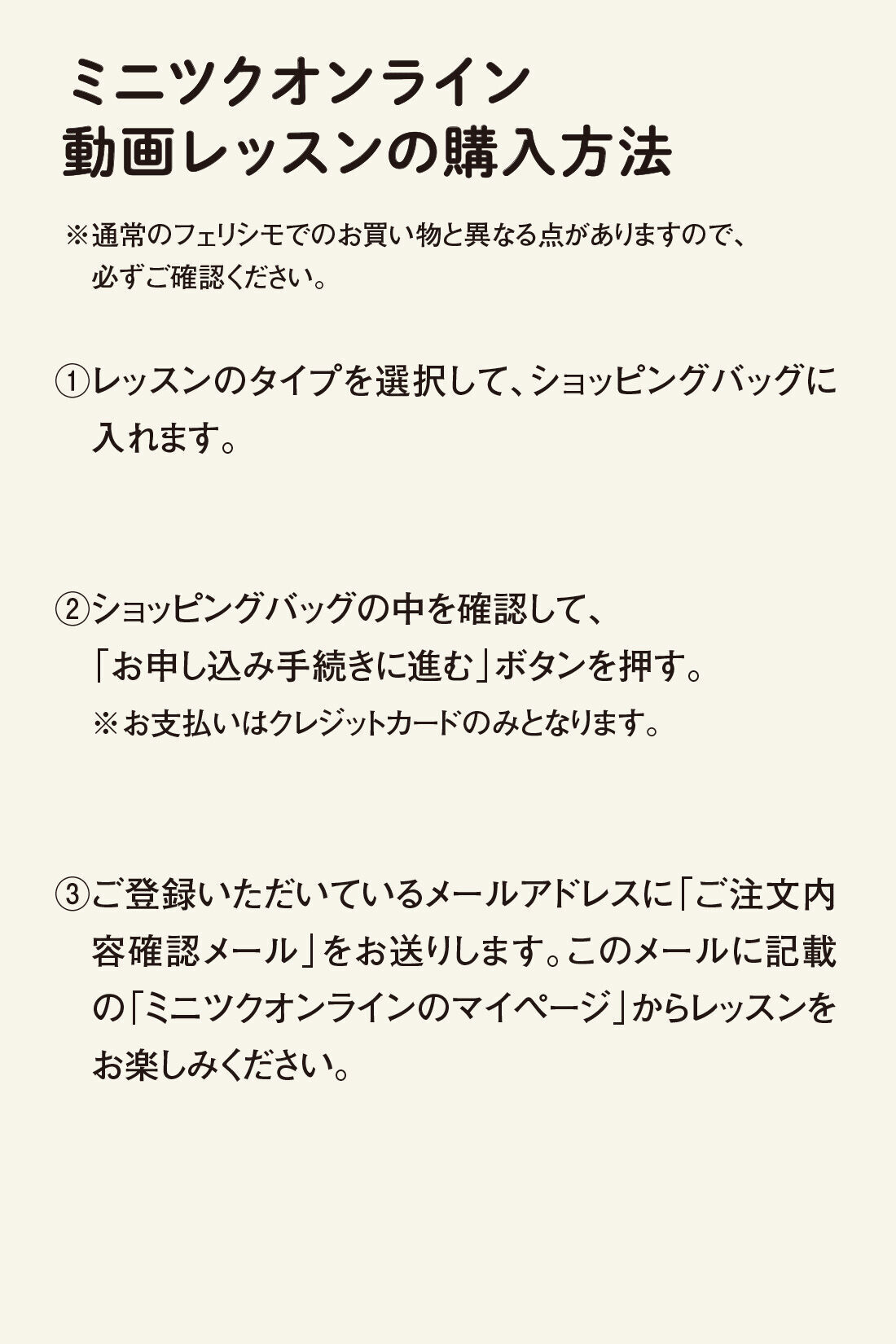 ミニツクオンライン
動画レッスンの購入方法

※通常のフェリシモでのお買い物と異なる点がありますので、必ずご確認ください。

①レッスンのタイプを選択して、ショッピングバッグに入れます。

②ショッピングバッグの中を確認して、「お申し込み手続きに進む」ボタンを押す。
※お支払いはクレジットカードのみとなります。

③ご登録いただいているメールアドレスに「ご注文内容確認メール」をお送りします。このメールに記載の「ミニツクオンラインのマイページ」からレッスンをお楽しみください。